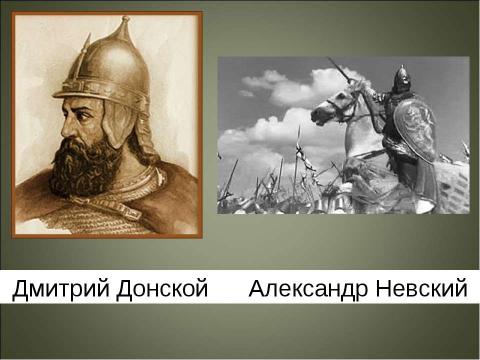 Дмитрий Донской Александр Невский